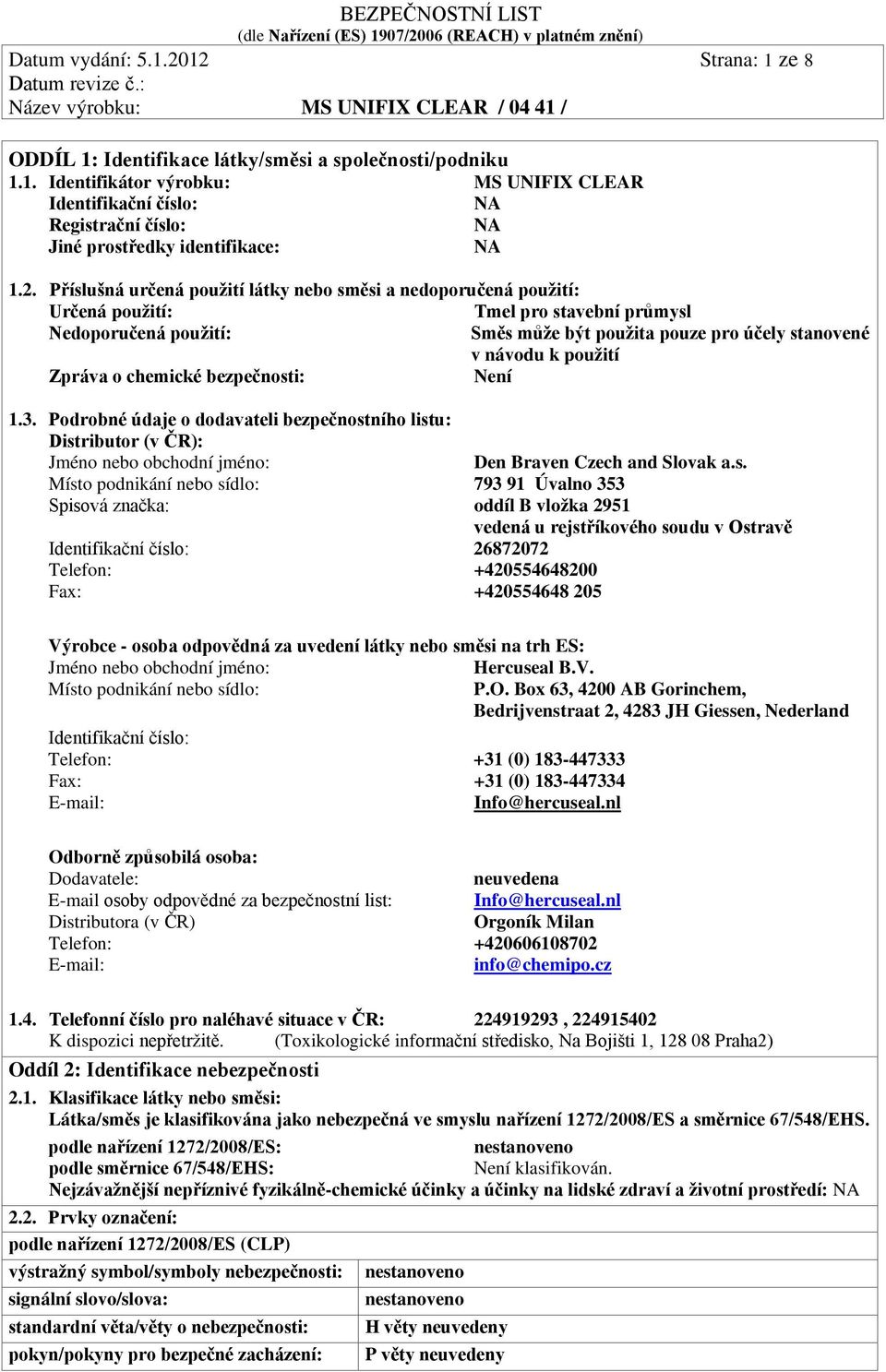 BEZPEČNOSTNÍ LIST
(dle Nařízení (ES) 1907/2006 (REACH) v platném znění)
Datum vydání: 5.1.2012 Strana: 1 ze 8
Datum revize č.:
Název výrobku: MS UNIFIX CLEAR / 04 41 /

ODDÍL 1: Identifikace látky/směsi a společnosti/podniku
1.1. Identifikátor výrobku: MS UNIFIX CLEAR
Identifikační číslo: NA
Registrační číslo: NA
Jiné prostředky identifikace: NA

1.2. Příslušná určená použití látky nebo směsi a nedoporučená použití:
Určená použití: Tmel pro stavební průmysl
Nedoporučená použití: Směs může být použita pouze pro účely stanovené v návodu k použití
Zpráva o chemické bezpečnosti: Není

1.3. Podrobné údaje o dodavateli bezpečnostního listu:
Distributor (v ČR):
Jméno nebo obchodní jméno: Den Braven Czech and Slovak a.s.
Místo podnikání nebo sídlo: 793 91 Úvalno 353
Spisová značka: oddíl B vložka 2951 vedená u rejstříkového soudu v Ostravě
Identifikační číslo: 26872072
Telefon: +420554648200
Fax: +420554648 205

Výrobce - osoba odpovědná za uvedení látky nebo směsi na trh ES:
Jméno nebo obchodní jméno: Hercuseal B.V.
Místo podnikání nebo sídlo: P.O. Box 63, 4200 AB Gorinchem, Bedrijvenstraat 2, 4283 JH Giessen, Nederland
Identifikační číslo:
Telefon: +31 (0) 183-447333
Fax: +31 (0) 183-447334
E-mail: Info@hercuseal.nl

Odborně způsobilá osoba:
Dodavatele: neuvedena
E-mail osoby odpovědné za bezpečnostní list: Info@hercuseal.nl
Distributora (v ČR) Orgoník Milan
Telefon: +420606108702
E-mail: info@chemipo.cz

1.4. Telefonní číslo pro naléhavé situace v ČR: 224919293 , 224915402
K dispozici nepřetržitě. (Toxikologické informační středisko, Na Bojišti 1, 128 08 Praha2)
Oddíl 2: Identifikace nebezpečnosti
2.1. Klasifikace látky nebo směsi:
Látka/směs je klasifikována jako nebezpečná ve smyslu nařízení 1272/2008/ES a směrnice 67/548/EHS.
podle nařízení 1272/2008/ES: nestanoveno
podle směrnice 67/548/EHS: Není klasifikován.
Nejzávažnější nepříznivé fyzikálně-chemické účinky a účinky na lidské zdraví a životní prostředí: NA
2.2. Prvky označení:
podle nařízení 1272/2008/ES (CLP)

| výstražný symbol/symboly nebezpečnosti: | nestanoveno |
|---|---|
| signální slovo/slova: | nestanoveno |
| standardní věta/věty o nebezpečnosti: | H věty neuvedeny |
| pokyn/pokyny pro bezpečné zacházení: | P věty neuvedeny |